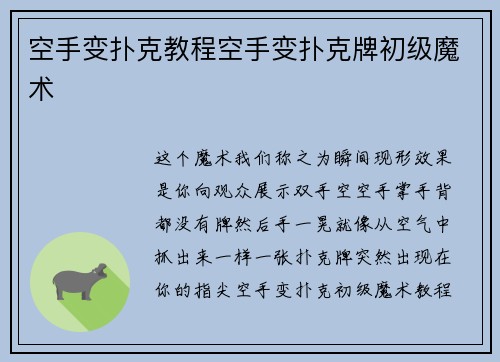 空手变扑克教程空手变扑克牌初级魔术

这个魔术我们称之为瞬间现形效果是你向观众展示双手空空手掌手背都没有牌然后手一晃就像从空气中抓出来一样一张扑克牌突然出现在你的指尖空手变扑克初级魔术教程